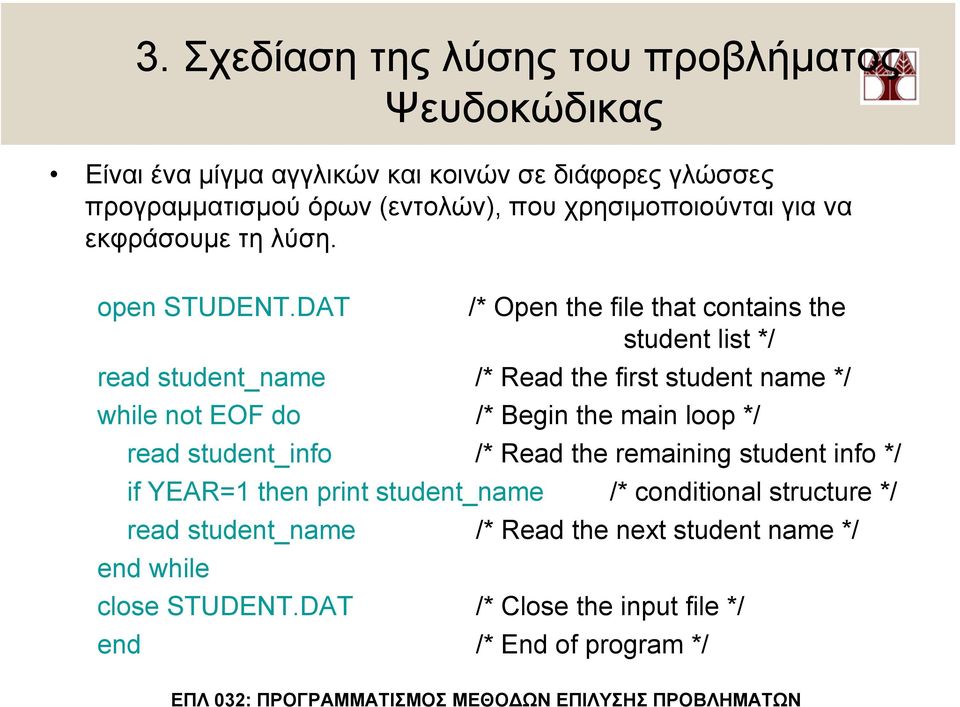 3. Σχεδίαση της λύσης του προβλήματος Ψευδοκώδικας

• Είναι ένα μίγμα αγγλικών και κοινών σε διάφορες γλώσσες προγραμματισμού όρων (εντολών), που χρησιμοποιούνται για να εκφράσουμε τη λύση.

open STUDENT.DAT /* Open the file that contains the student list */
read student_name /* Read the first student name */
while not EOF do /* Begin the main loop */
read student_info /* Read the remaining student info */
if YEAR=1 then print student_name /* conditional structure */
read student_name /* Read the next student name */
end while
close STUDENT.DAT /* Close the input file */
end /* End of program */

ΕΠΛ 032: ΠΡΟΓΡΑΜΜΑΤΙΣΜΟΣ ΜΕΘΟΔΩΝ ΕΠΙΛΥΣΗΣ ΠΡΟΒΛΗΜΑΤΩΝ